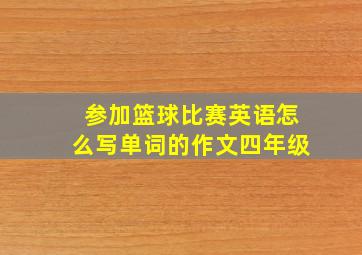 参加篮球比赛英语怎么写单词的作文四年级